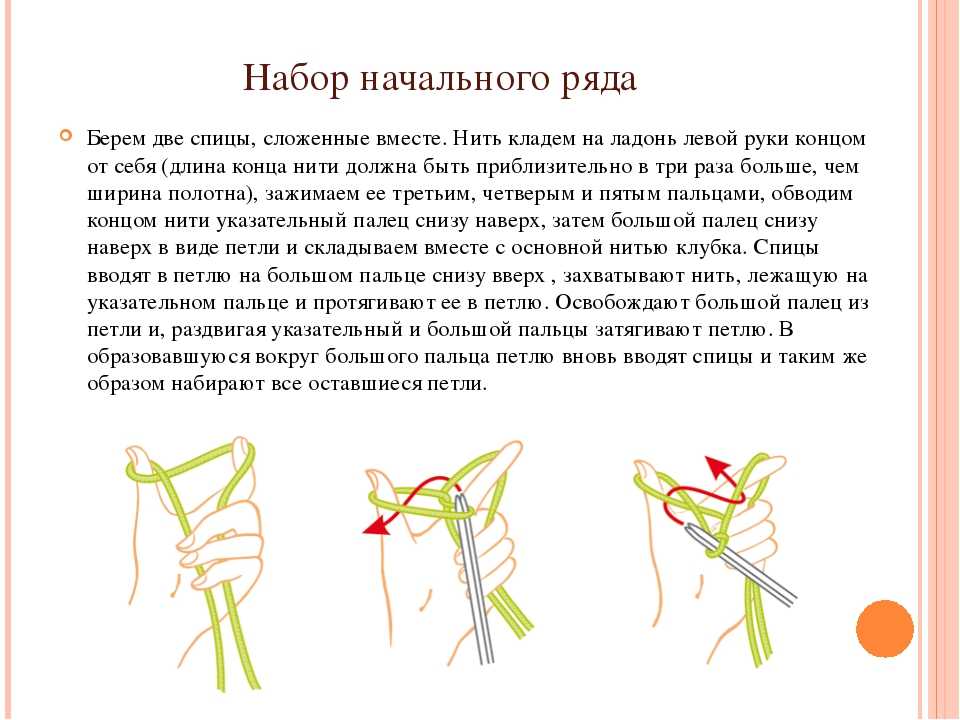 Набор начального ряда

Берем две спицы, сложенные вместе. Нить кладем на ладонь левой руки концом от себя (длина конца нити должна быть приблизительно в три раза больше, чем ширина полотна), зажимаем ее третьим, четверым и пятым пальцами, обводим концом нити указательный палец снизу наверх, затем большой палец снизу наверх в виде петли и складываем вместе с основной нитью клубка. Спицы вводят в петлю на большом пальце снизу вверх , захватывают нить, лежащую на указательном пальце и протягивают ее в петлю. Освобождают большой палец из петли и, раздвигая указательный и большой пальцы затягивают петлю. В образовавшуюся вокруг большого пальца петлю вновь вводят спицы и таким же образом набирают все оставшиеся петли.